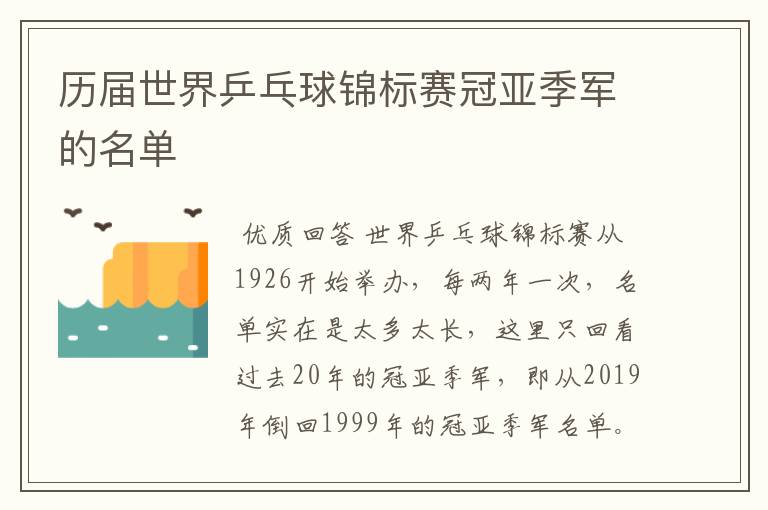 历届世界乒乓球锦标赛冠亚季军的名单

优质回答 世界乒乓球锦标赛从1926开始举办，每两年一次，名单实在是太多太长，这里只回看过去20年的冠亚季军，即从2019年倒回1999年的冠亚季军名单。